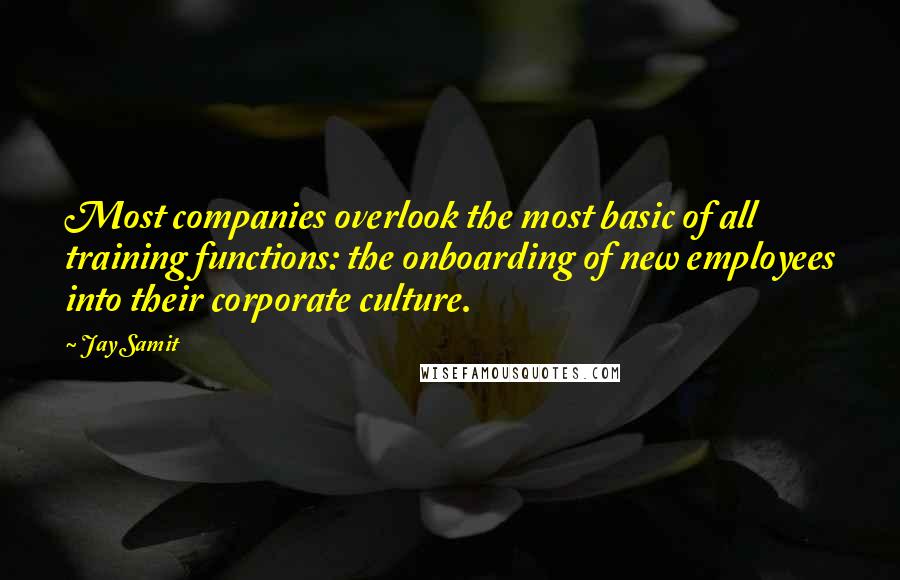 Most companies overlook the most basic of all training functions: the onboarding of new employees into their corporate culture.

~ Jay Samit

WISEFAMOUSQUOTES.COM